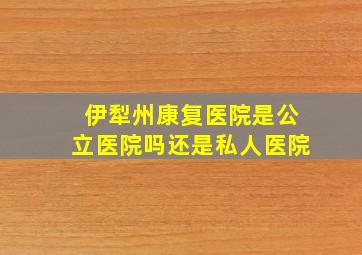 伊犁州康复医院是公立医院吗还是私人医院